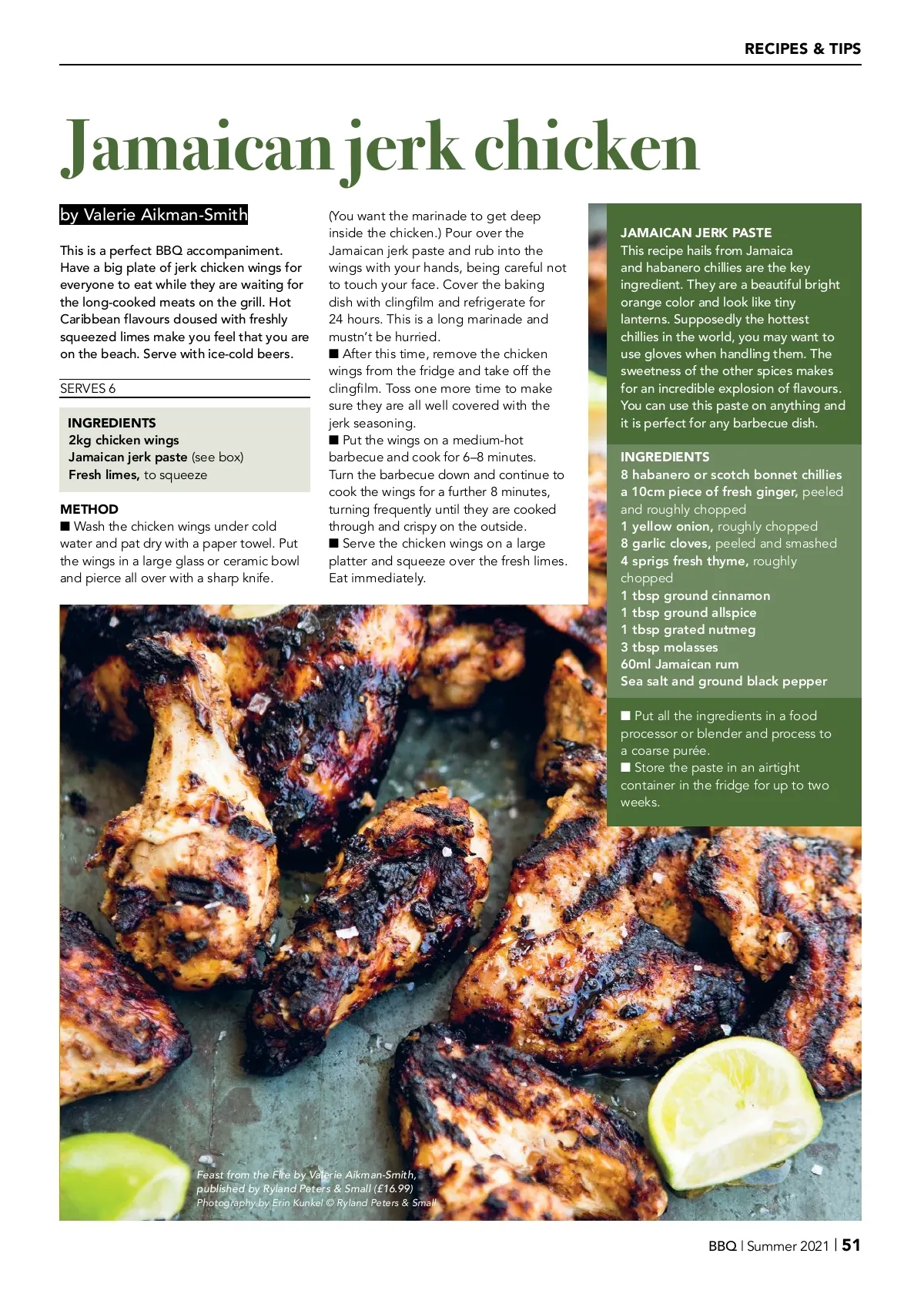 RECIPES & TIPS

Jamaican jerk chicken

by Valerie Aikman-Smith

This is a perfect BBQ accompaniment. Have a big plate of jerk chicken wings for everyone to eat while they are waiting for the long-cooked meats on the grill. Hot Caribbean flavours doused with freshly squeezed limes make you feel that you are on the beach. Serve with ice-cold beers.

SERVES 6

INGREDIENTS
2kg chicken wings
Jamaican jerk paste (see box)
Fresh limes, to squeeze

METHOD
■ Wash the chicken wings under cold water and pat dry with a paper towel. Put the wings in a large glass or ceramic bowl and pierce all over with a sharp knife. (You want the marinade to get deep inside the chicken.) Pour over the Jamaican jerk paste and rub into the wings with your hands, being careful not to touch your face. Cover the baking dish with clingfilm and refrigerate for 24 hours. This is a long marinade and mustn't be hurried.
■ After this time, remove the chicken wings from the fridge and take off the clingfilm. Toss one more time to make sure they are all well covered with the jerk seasoning.
■ Put the wings on a medium-hot barbecue and cook for 6–8 minutes. Turn the barbecue down and continue to cook the wings for a further 8 minutes, turning frequently until they are cooked through and crispy on the outside.
■ Serve the chicken wings on a large platter and squeeze over the fresh limes. Eat immediately.

JAMAICAN JERK PASTE
This recipe hails from Jamaica and habanero chillies are the key ingredient. They are a beautiful bright orange color and look like tiny lanterns. Supposedly the hottest chillies in the world, you may want to use gloves when handling them. The sweetness of the other spices makes for an incredible explosion of flavours. You can use this paste on anything and it is perfect for any barbecue dish.

INGREDIENTS
8 habanero or scotch bonnet chillies
a 10cm piece of fresh ginger, peeled and roughly chopped
1 yellow onion, roughly chopped
8 garlic cloves, peeled and smashed
4 sprigs fresh thyme, roughly chopped
1 tbsp ground cinnamon
1 tbsp ground allspice
1 tbsp grated nutmeg
3 tbsp molasses
60ml Jamaican rum
Sea salt and ground black pepper

■ Put all the ingredients in a food processor or blender and process to a coarse purée.
■ Store the paste in an airtight container in the fridge for up to two weeks.

Feast from the Fire by Valerie Aikman-Smith, published by Ryland Peters & Small (£16.99)
Photography by Erin Kunkel © Ryland Peters & Small

BBQ | Summer 2021 | 51